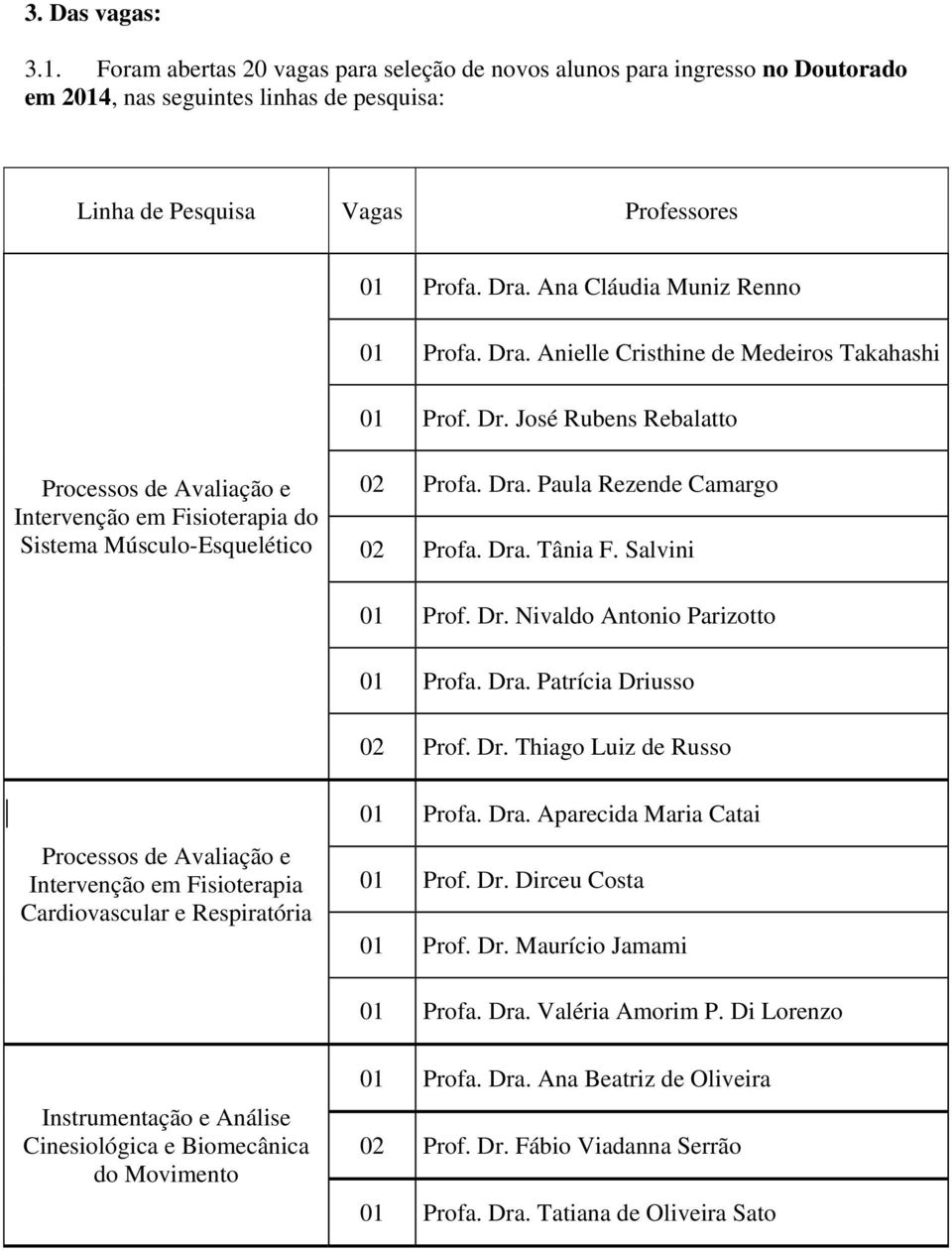 3. Das vagas:

3.1. Foram abertas 20 vagas para seleção de novos alunos para ingresso no Doutorado em 2014, nas seguintes linhas de pesquisa:

| Linha de Pesquisa | Vagas | Professores |
|---|---|---|
| Processos de Avaliação e Intervenção em Fisioterapia do Sistema Músculo-Esquelético | 01 | Profa. Dra. Ana Cláudia Muniz Renno |
| | 01 | Profa. Dra. Anielle Cristhine de Medeiros Takahashi |
| | 01 | Prof. Dr. José Rubens Rebalatto |
| | 02 | Profa. Dra. Paula Rezende Camargo |
| | 02 | Profa. Dra. Tânia F. Salvini |
| | 01 | Prof. Dr. Nivaldo Antonio Parizotto |
| | 01 | Profa. Dra. Patrícia Driusso |
| | 02 | Prof. Dr. Thiago Luiz de Russo |
| Processos de Avaliação e Intervenção em Fisioterapia Cardiovascular e Respiratória | 01 | Profa. Dra. Aparecida Maria Catai |
| | 01 | Prof. Dr. Dirceu Costa |
| | 01 | Prof. Dr. Maurício Jamami |
| | 01 | Profa. Dra. Valéria Amorim P. Di Lorenzo |
| Instrumentação e Análise Cinesiológica e Biomecânica do Movimento | 01 | Profa. Dra. Ana Beatriz de Oliveira |
| | 02 | Prof. Dr. Fábio Viadanna Serrão |
| | 01 | Profa. Dra. Tatiana de Oliveira Sato |